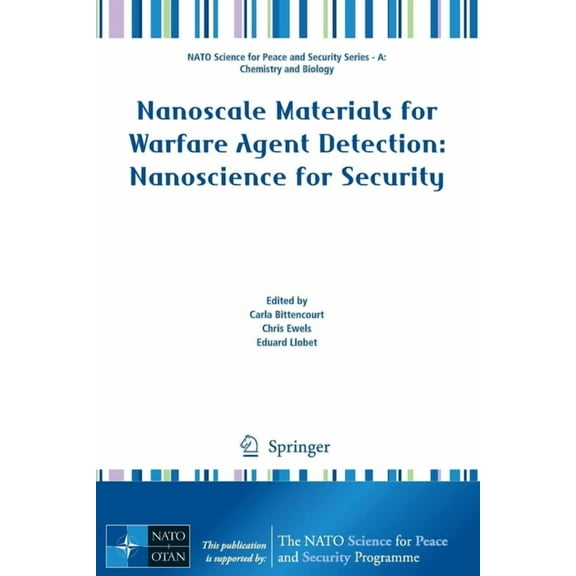 NATO Science for Peace and Security Series - A: Chemistry and Biology

Nanoscale Materials for Warfare Agent Detection: Nanoscience for Security

Edited by
Carla Bittencourt
Chris Ewels
Eduard Llobet

Springer

NATO OTAN

This publication is supported by:

The NATO Science for Peace and Security Programme